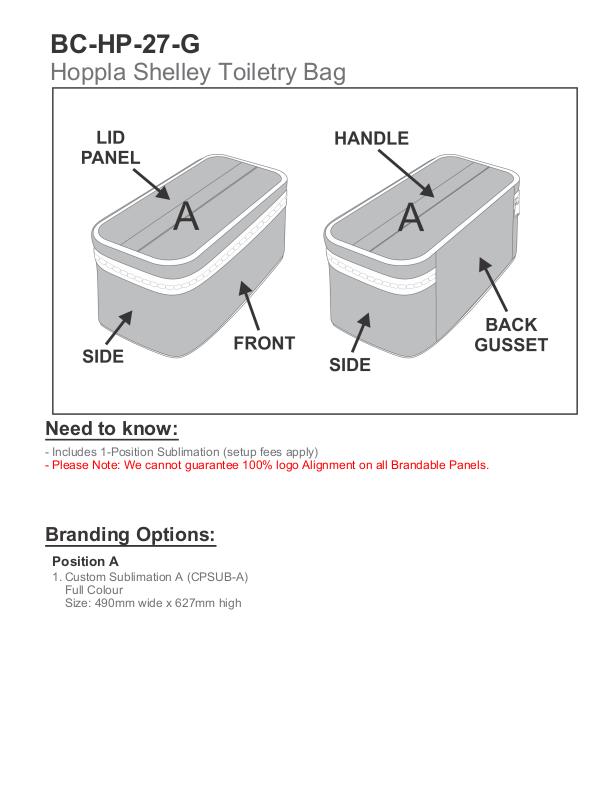 BC-HP-27-G
Hoppla Shelley Toiletry Bag

LID PANEL
A
SIDE
FRONT

HANDLE
A
SIDE
BACK GUSSET

Need to know:
- Includes 1-Position Sublimation (setup fees apply)
- Please Note: We cannot guarantee 100% logo Alignment on all Brandable Panels.

Branding Options:
Position A
1. Custom Sublimation A (CPSUB-A)
Full Colour
Size: 490mm wide x 627mm high